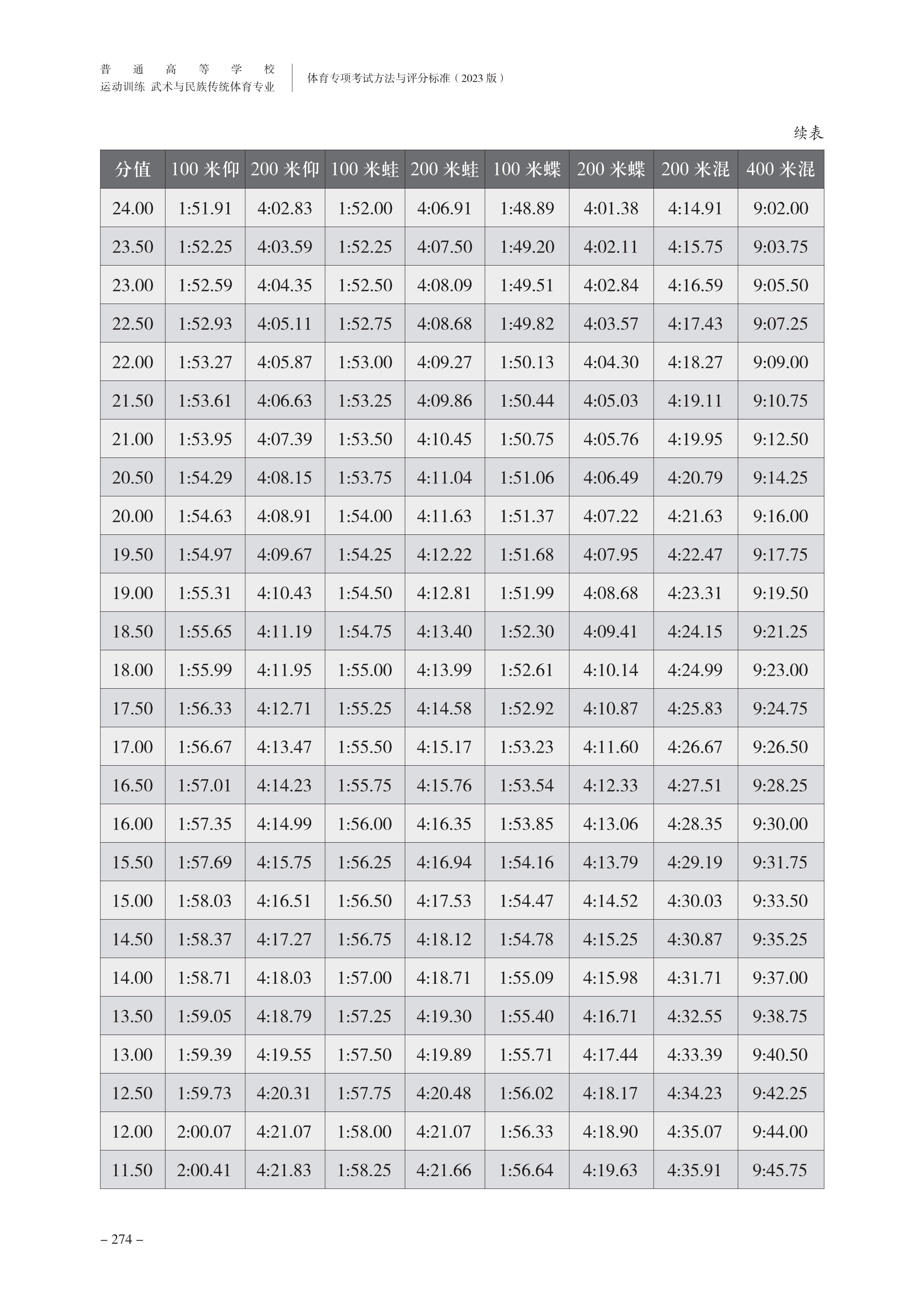 普通高等学校
运动训练 武术与民族传统体育专业

体育专项考试方法与评分标准（2023 版）

续表

| 分值 | 100 米仰 | 200 米仰 | 100 米蛙 | 200 米蛙 | 100 米蝶 | 200 米蝶 | 200 米混 | 400 米混 |
|---|---|---|---|---|---|---|---|---|
| 24.00 | 1:51.91 | 4:02.83 | 1:52.00 | 4:06.91 | 1:48.89 | 4:01.38 | 4:14.91 | 9:02.00 |
| 23.50 | 1:52.25 | 4:03.59 | 1:52.25 | 4:07.50 | 1:49.20 | 4:02.11 | 4:15.75 | 9:03.75 |
| 23.00 | 1:52.59 | 4:04.35 | 1:52.50 | 4:08.09 | 1:49.51 | 4:02.84 | 4:16.59 | 9:05.50 |
| 22.50 | 1:52.93 | 4:05.11 | 1:52.75 | 4:08.68 | 1:49.82 | 4:03.57 | 4:17.43 | 9:07.25 |
| 22.00 | 1:53.27 | 4:05.87 | 1:53.00 | 4:09.27 | 1:50.13 | 4:04.30 | 4:18.27 | 9:09.00 |
| 21.50 | 1:53.61 | 4:06.63 | 1:53.25 | 4:09.86 | 1:50.44 | 4:05.03 | 4:19.11 | 9:10.75 |
| 21.00 | 1:53.95 | 4:07.39 | 1:53.50 | 4:10.45 | 1:50.75 | 4:05.76 | 4:19.95 | 9:12.50 |
| 20.50 | 1:54.29 | 4:08.15 | 1:53.75 | 4:11.04 | 1:51.06 | 4:06.49 | 4:20.79 | 9:14.25 |
| 20.00 | 1:54.63 | 4:08.91 | 1:54.00 | 4:11.63 | 1:51.37 | 4:07.22 | 4:21.63 | 9:16.00 |
| 19.50 | 1:54.97 | 4:09.67 | 1:54.25 | 4:12.22 | 1:51.68 | 4:07.95 | 4:22.47 | 9:17.75 |
| 19.00 | 1:55.31 | 4:10.43 | 1:54.50 | 4:12.81 | 1:51.99 | 4:08.68 | 4:23.31 | 9:19.50 |
| 18.50 | 1:55.65 | 4:11.19 | 1:54.75 | 4:13.40 | 1:52.30 | 4:09.41 | 4:24.15 | 9:21.25 |
| 18.00 | 1:55.99 | 4:11.95 | 1:55.00 | 4:13.99 | 1:52.61 | 4:10.14 | 4:24.99 | 9:23.00 |
| 17.50 | 1:56.33 | 4:12.71 | 1:55.25 | 4:14.58 | 1:52.92 | 4:10.87 | 4:25.83 | 9:24.75 |
| 17.00 | 1:56.67 | 4:13.47 | 1:55.50 | 4:15.17 | 1:53.23 | 4:11.60 | 4:26.67 | 9:26.50 |
| 16.50 | 1:57.01 | 4:14.23 | 1:55.75 | 4:15.76 | 1:53.54 | 4:12.33 | 4:27.51 | 9:28.25 |
| 16.00 | 1:57.35 | 4:14.99 | 1:56.00 | 4:16.35 | 1:53.85 | 4:13.06 | 4:28.35 | 9:30.00 |
| 15.50 | 1:57.69 | 4:15.75 | 1:56.25 | 4:16.94 | 1:54.16 | 4:13.79 | 4:29.19 | 9:31.75 |
| 15.00 | 1:58.03 | 4:16.51 | 1:56.50 | 4:17.53 | 1:54.47 | 4:14.52 | 4:30.03 | 9:33.50 |
| 14.50 | 1:58.37 | 4:17.27 | 1:56.75 | 4:18.12 | 1:54.78 | 4:15.25 | 4:30.87 | 9:35.25 |
| 14.00 | 1:58.71 | 4:18.03 | 1:57.00 | 4:18.71 | 1:55.09 | 4:15.98 | 4:31.71 | 9:37.00 |
| 13.50 | 1:59.05 | 4:18.79 | 1:57.25 | 4:19.30 | 1:55.40 | 4:16.71 | 4:32.55 | 9:38.75 |
| 13.00 | 1:59.39 | 4:19.55 | 1:57.50 | 4:19.89 | 1:55.71 | 4:17.44 | 4:33.39 | 9:40.50 |
| 12.50 | 1:59.73 | 4:20.31 | 1:57.75 | 4:20.48 | 1:56.02 | 4:18.17 | 4:34.23 | 9:42.25 |
| 12.00 | 2:00.07 | 4:21.07 | 1:58.00 | 4:21.07 | 1:56.33 | 4:18.90 | 4:35.07 | 9:44.00 |
| 11.50 | 2:00.41 | 4:21.83 | 1:58.25 | 4:21.66 | 1:56.64 | 4:19.63 | 4:35.91 | 9:45.75 |

– 274 –